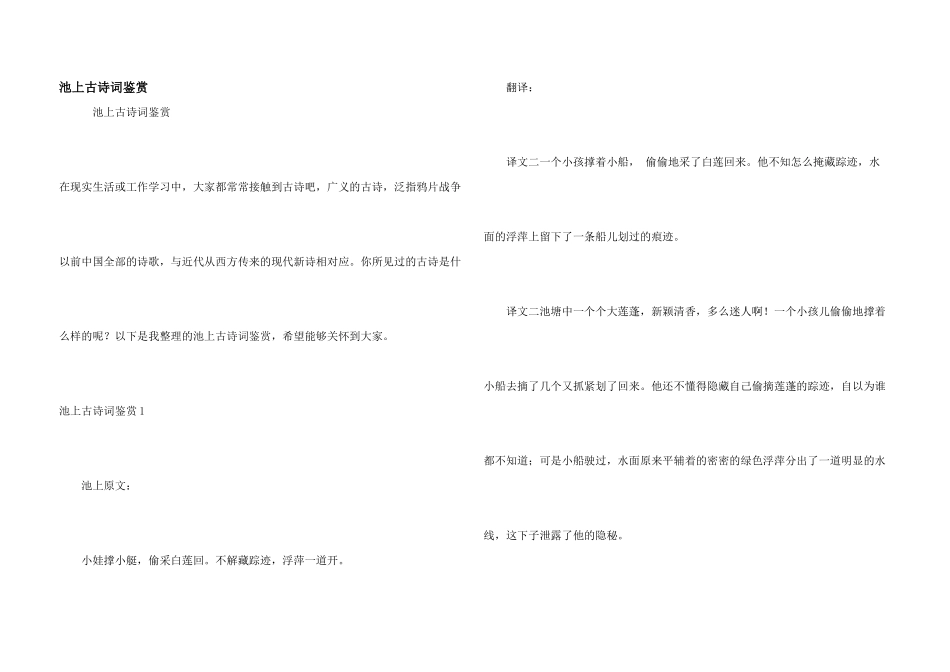 池上古诗词鉴赏

池上古诗词鉴赏

在现实生活或工作学习中，大家都常常接触到古诗吧，广义的古诗，泛指鸦片战争以前中国全部的诗歌，与近代从西方传来的现代新诗相对应。你所见过的古诗是什么样的呢？以下是我整理的池上古诗词鉴赏，希望能够关怀到大家。

池上古诗词鉴赏 1

池上原文：

小娃撑小艇，偷采白莲回。不解藏踪迹，浮萍一道开。

翻译：

译文二一个小孩撑着小船， 偷偷地采了白莲回来。他不知怎么掩藏踪迹，水面的浮萍上留下了一条船儿划过的痕迹。

译文二池塘中一个个大莲蓬，新颖清香，多么迷人啊！一个小孩儿偷偷地撑着小船去摘了几个又抓紧划了回来。他还不懂得隐藏自己偷摘莲蓬的踪迹，自以为谁都不知道；可是小船驶过，水面原来平铺着的密密的绿色浮萍分出了一道明显的水线，这下子泄露了他的隐秘。